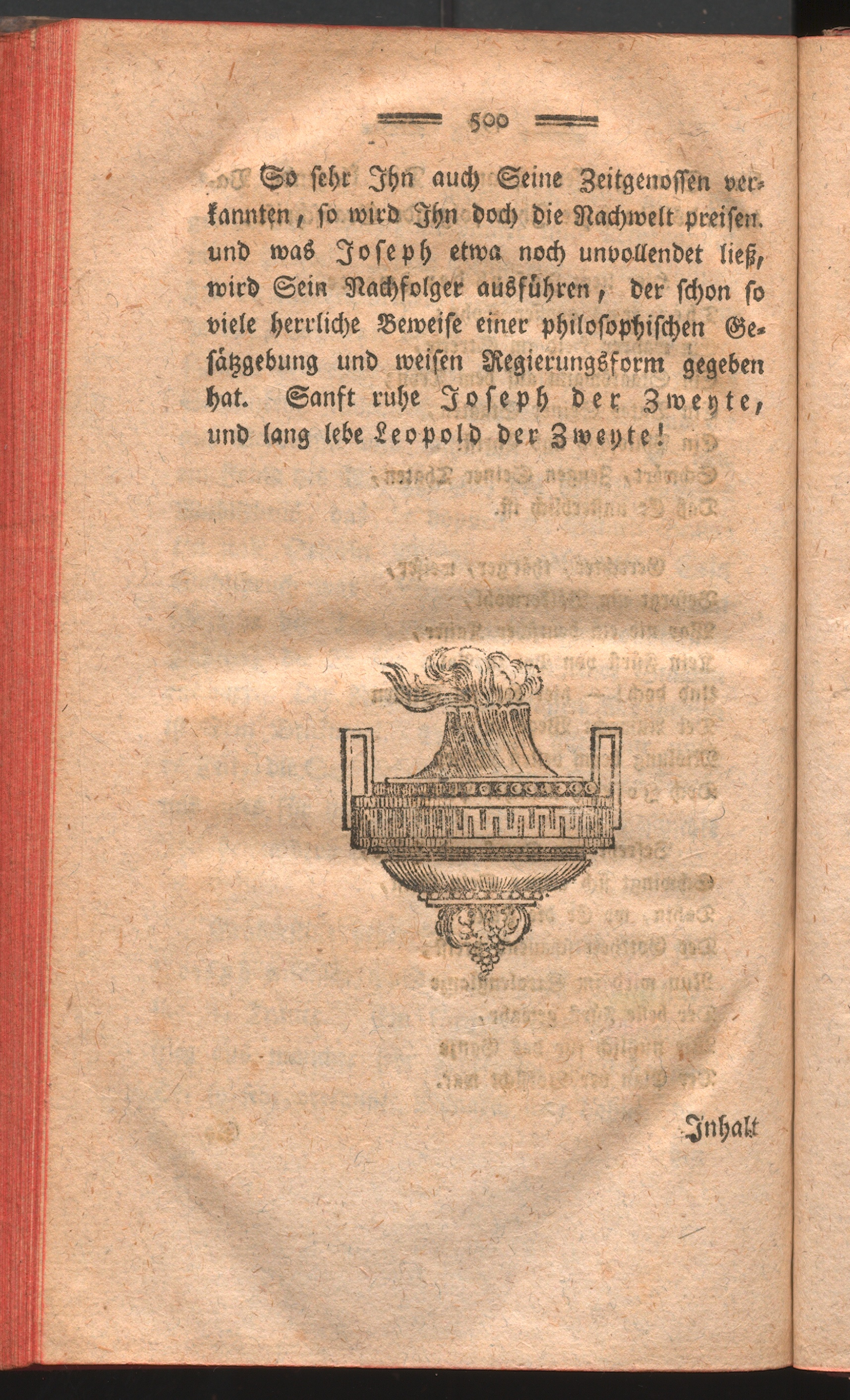 500

So sehr Ihn auch Seine Zeitgenossen verkannten, so wird Ihn doch die Nachwelt preisen. und was Joseph etwa noch unvollendet ließ, wird Sein Nachfolger ausführen, der schon so viele herrliche Beweise einer philosophischen Gesätzgebung und weisen Regierungsform gegeben hat. Sanft ruhe Joseph der Zweyte, und lang lebe Leopold der Zweyte!

Inhalt